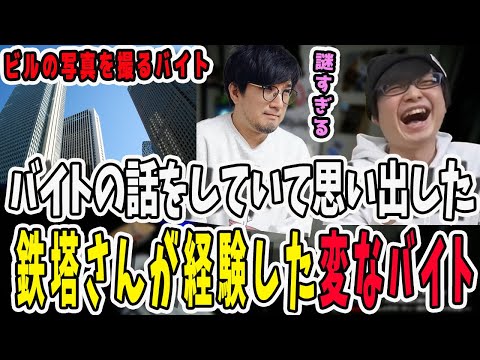 ビルの写真を撮るバイト

謎すぎる

バイトの話をしていて思い出した
鉄塔さんが経験した変なバイト